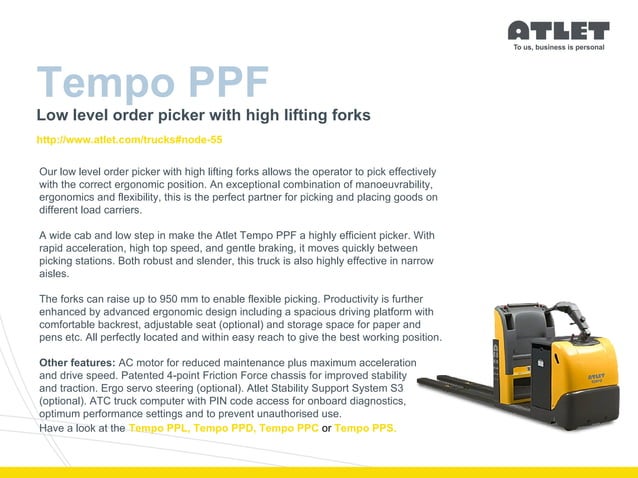 ATLET
To us, business is personal

Tempo PPF

Low level order picker with high lifting forks

http://www.atlet.com/trucks#node-55

Our low level order picker with high lifting forks allows the operator to pick effectively with the correct ergonomic position. An exceptional combination of manoeuvrability, ergonomics and flexibility, this is the perfect partner for picking and placing goods on different load carriers.

A wide cab and low step in make the Atlet Tempo PPF a highly efficient picker. With rapid acceleration, high top speed, and gentle braking, it moves quickly between picking stations. Both robust and slender, this truck is also highly effective in narrow aisles.

The forks can raise up to 950 mm to enable flexible picking. Productivity is further enhanced by advanced ergonomic design including a spacious driving platform with comfortable backrest, adjustable seat (optional) and storage space for paper and pens etc. All perfectly located and within easy reach to give the best working position.

Other features: AC motor for reduced maintenance plus maximum acceleration and drive speed. Patented 4-point Friction Force chassis for improved stability and traction. Ergo servo steering (optional). Atlet Stability Support System S3 (optional). ATC truck computer with PIN code access for onboard diagnostics, optimum performance settings and to prevent unauthorised use.
Have a look at the Tempo PPL, Tempo PPD, Tempo PPC or Tempo PPS.

ATLET